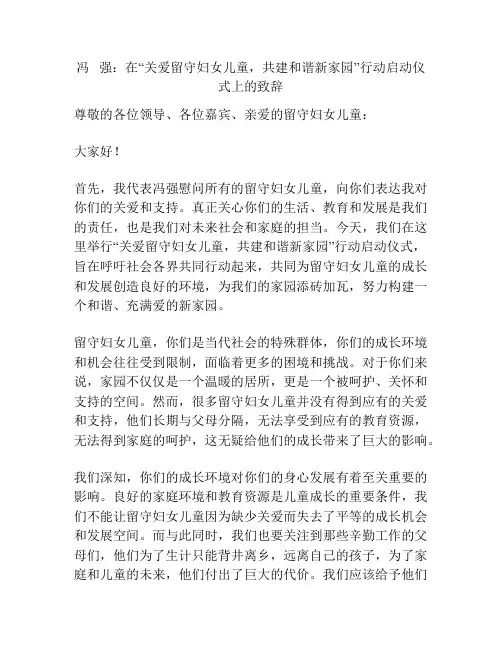 冯　强：在“关爱留守妇女儿童，共建和谐新家园”行动启动仪式上的致辞

尊敬的各位领导、各位嘉宾、亲爱的留守妇女儿童：

大家好！

首先，我代表冯强慰问所有的留守妇女儿童，向你们表达我对你们的关爱和支持。真正关心你们的生活、教育和发展是我们的责任，也是我们对未来社会和家庭的担当。今天，我们在这里举行“关爱留守妇女儿童，共建和谐新家园”行动启动仪式，旨在呼吁社会各界共同行动起来，共同为留守妇女儿童的成长和发展创造良好的环境，为我们的家园添砖加瓦，努力构建一个和谐、充满爱的新家园。

留守妇女儿童，你们是当代社会的特殊群体，你们的成长环境和机会往往受到限制，面临着更多的困境和挑战。对于你们来说，家园不仅仅是一个温暖的居所，更是一个被呵护、关怀和支持的空间。然而，很多留守妇女儿童并没有得到应有的关爱和支持，他们长期与父母分隔，无法享受到应有的教育资源，无法得到家庭的呵护，这无疑给他们的成长带来了巨大的影响。

我们深知，你们的成长环境对你们的身心发展有着至关重要的影响。良好的家庭环境和教育资源是儿童成长的重要条件，我们不能让留守妇女儿童因为缺少关爱而失去了平等的成长机会和发展空间。而与此同时，我们也要关注到那些辛勤工作的父母们，他们为了生计只能背井离乡，远离自己的孩子，为了家庭和儿童的未来，他们付出了巨大的代价。我们应该给予他们